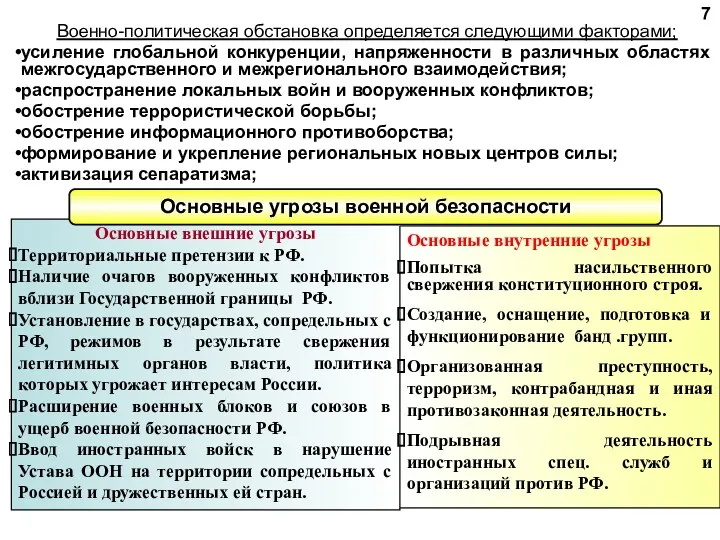 7

Военно-политическая обстановка определяется следующими факторами;

•усиление глобальной конкуренции, напряженности в различных областях межгосударственного и межрегионального взаимодействия;
•распространение локальных войн и вооруженных конфликтов;
•обострение террористической борьбы;
•обострение информационного противоборства;
•формирование и укрепление региональных новых центров силы;
•активизация сепаратизма;

Основные угрозы военной безопасности

Основные внешние угрозы
Территориальные претензии к РФ.
Наличие очагов вооруженных конфликтов вблизи Государственной границы РФ.
Установление в государствах, сопредельных с РФ, режимов в результате свержения легитимных органов власти, политика которых угрожает интересам России.
Расширение военных блоков и союзов в ущерб военной безопасности РФ.
Ввод иностранных войск в нарушение Устава ООН на территории сопредельных с Россией и дружественных ей стран.

Основные внутренние угрозы
Попытка насильственного свержения конституционного строя.
Создание, оснащение, подготовка и функционирование банд .групп.
Организованная преступность, терроризм, контрабандная и иная противозаконная деятельность.
Подрывная деятельность иностранных спец. служб и организаций против РФ.